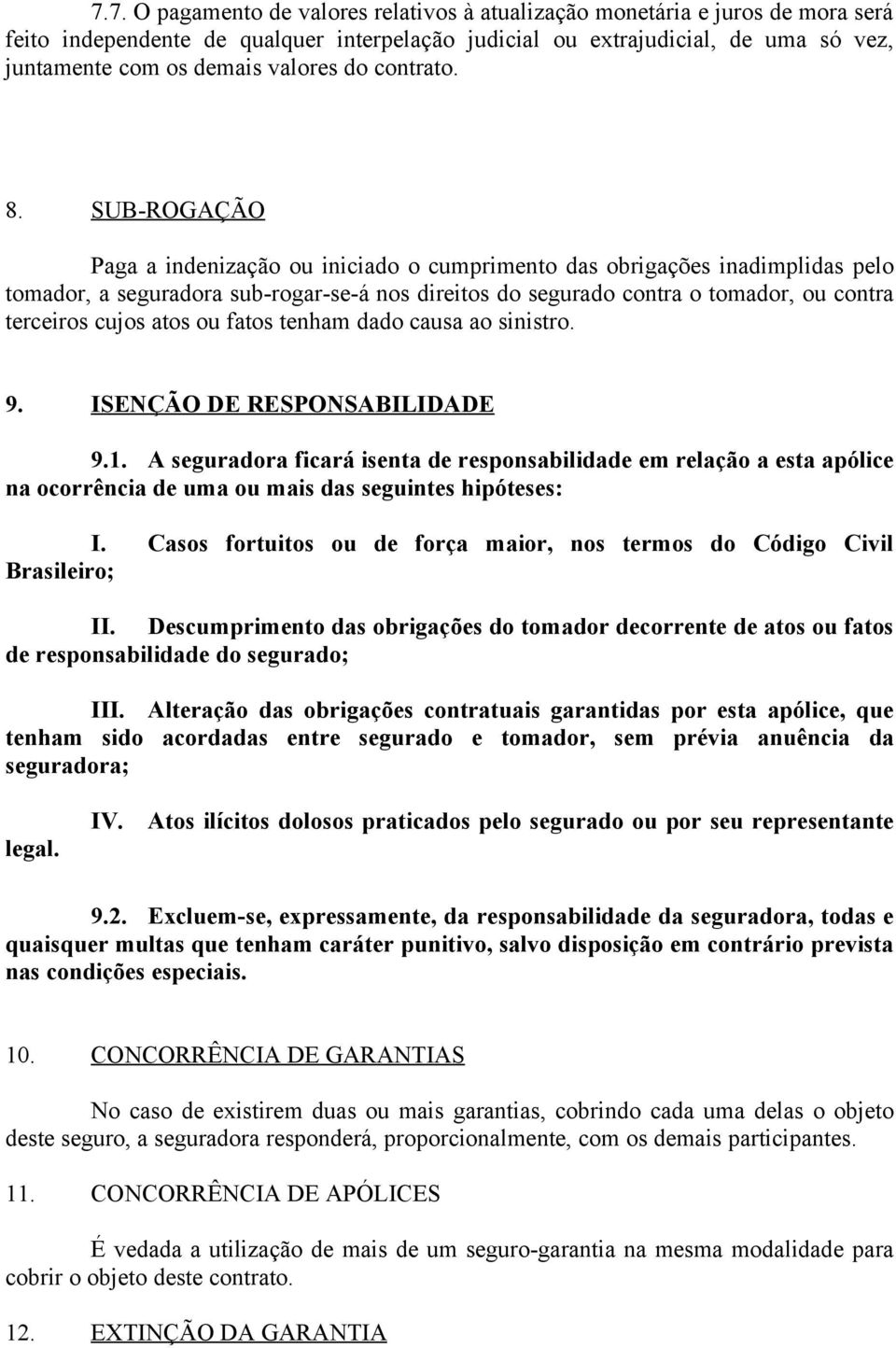 7.7. O pagamento de valores relativos à atualização monetária e juros de mora será feito independente de qualquer interpelação judicial ou extrajudicial, de uma só vez, juntamente com os demais valores do contrato.

8. SUB-ROGAÇÃO

Paga a indenização ou iniciado o cumprimento das obrigações inadimplidas pelo tomador, a seguradora sub-rogar-se-á nos direitos do segurado contra o tomador, ou contra terceiros cujos atos ou fatos tenham dado causa ao sinistro.

9. ISENÇÃO DE RESPONSABILIDADE

9.1. A seguradora ficará isenta de responsabilidade em relação a esta apólice na ocorrência de uma ou mais das seguintes hipóteses:

I. Casos fortuitos ou de força maior, nos termos do Código Civil Brasileiro;

II. Descumprimento das obrigações do tomador decorrente de atos ou fatos de responsabilidade do segurado;

III. Alteração das obrigações contratuais garantidas por esta apólice, que tenham sido acordadas entre segurado e tomador, sem prévia anuência da seguradora;

IV. Atos ilícitos dolosos praticados pelo segurado ou por seu representante legal.

9.2. Excluem-se, expressamente, da responsabilidade da seguradora, todas e quaisquer multas que tenham caráter punitivo, salvo disposição em contrário prevista nas condições especiais.

10. CONCORRÊNCIA DE GARANTIAS

No caso de existirem duas ou mais garantias, cobrindo cada uma delas o objeto deste seguro, a seguradora responderá, proporcionalmente, com os demais participantes.

11. CONCORRÊNCIA DE APÓLICES

É vedada a utilização de mais de um seguro-garantia na mesma modalidade para cobrir o objeto deste contrato.

12. EXTINÇÃO DA GARANTIA